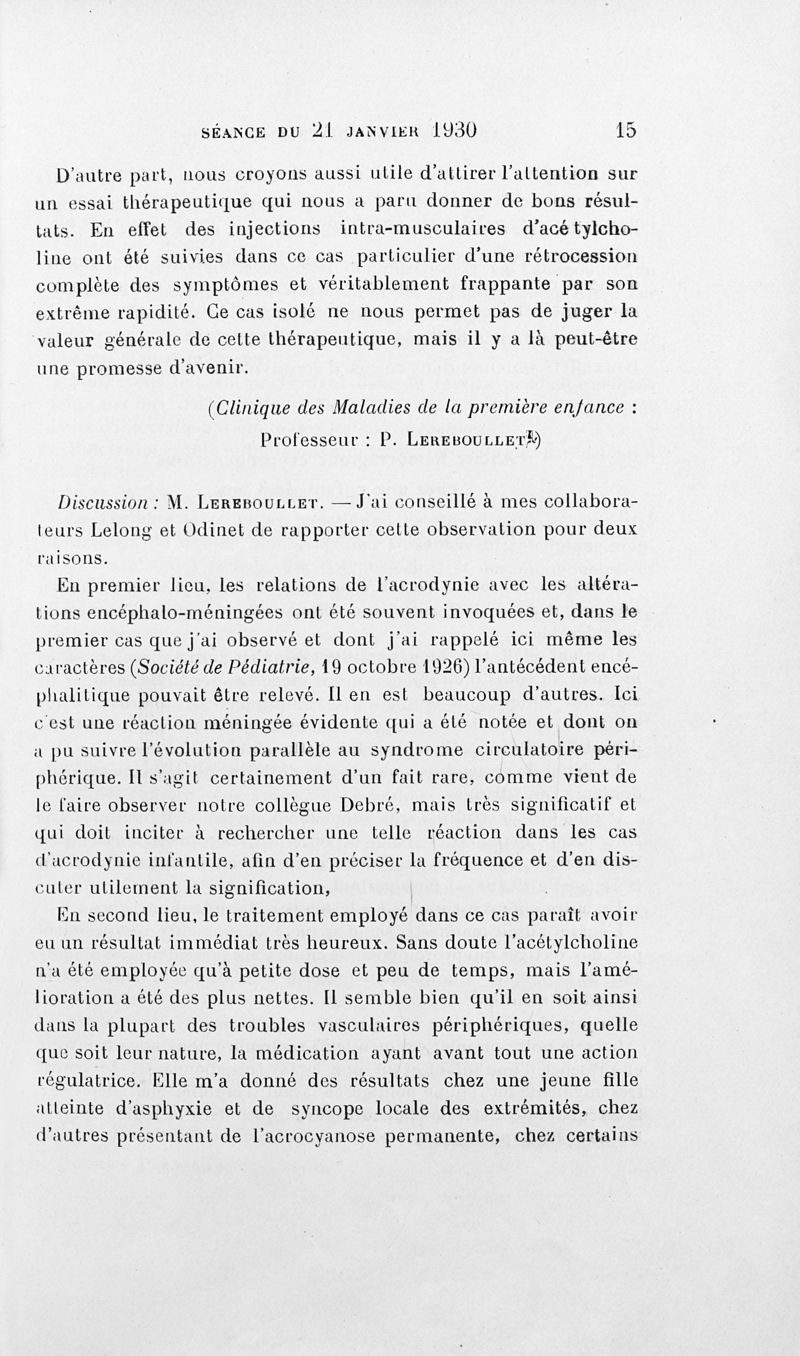 SÉANCE DU 21 JANVIER 1930 15

D'autre part, nous croyons aussi utile d'attirer l'attention sur un essai thérapeutique qui nous a paru donner de bons résultats. En effet des injections intra-musculaires d'acé tylcholine ont été suivies dans ce cas particulier d'une rétrocession complète des symptômes et véritablement frappante par son extrême rapidité. Ce cas isolé ne nous permet pas de juger la valeur générale de cette thérapeutique, mais il y a là peut-être une promesse d'avenir.

(Clinique des Maladies de la première enfance : Professeur : P. Lereboullet.)

Discussion : M. Lereboullet. — J'ai conseillé à mes collaborateurs Lelong et Odinet de rapporter cette observation pour deux raisons.

En premier lieu, les relations de l'acrodynie avec les altérations encéphalo-méningées ont été souvent invoquées et, dans le premier cas que j'ai observé et dont j'ai rappelé ici même les caractères (Société de Pédiatrie, 19 octobre 1926) l'antécédent encéphalitique pouvait être relevé. Il en est beaucoup d'autres. Ici c'est une réaction méningée évidente qui a été notée et dont on a pu suivre l'évolution parallèle au syndrome circulatoire périphérique. Il s'agit certainement d'un fait rare, comme vient de le faire observer notre collègue Debré, mais très significatif et qui doit inciter à rechercher une telle réaction dans les cas d'acrodynie infantile, afin d'en préciser la fréquence et d'en discuter utilement la signification,

En second lieu, le traitement employé dans ce cas paraît avoir eu un résultat immédiat très heureux. Sans doute l'acétylcholine n'a été employée qu'à petite dose et peu de temps, mais l'amélioration a été des plus nettes. Il semble bien qu'il en soit ainsi dans la plupart des troubles vasculaires périphériques, quelle que soit leur nature, la médication ayant avant tout une action régulatrice. Elle m'a donné des résultats chez une jeune fille atteinte d'asphyxie et de syncope locale des extrémités, chez d'autres présentant de l'acrocyanose permanente, chez certains